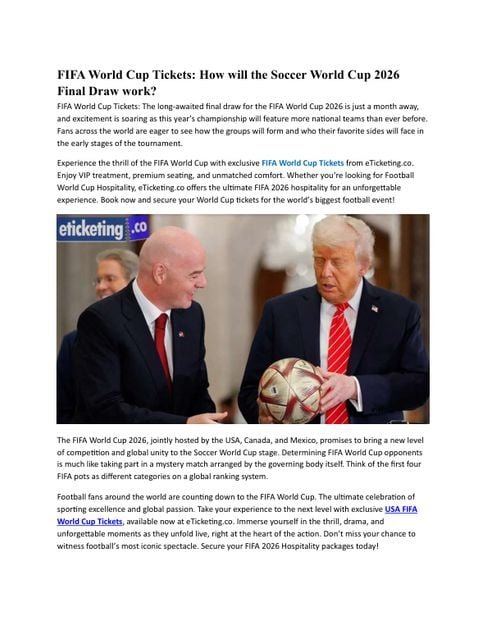 FIFA World Cup Tickets: How will the Soccer World Cup 2026 Final Draw work?

FIFA World Cup Tickets: The long-awaited final draw for the FIFA World Cup 2026 is just a month away, and excitement is soaring as this year's championship will feature more national teams than ever before. Fans across the world are eager to see how the groups will form and who their favorite sides will face in the early stages of the tournament.

Experience the thrill of the FIFA World Cup with exclusive FIFA World Cup Tickets from eTicketing.co. Enjoy VIP treatment, premium seating, and unmatched comfort. Whether you're looking for Football World Cup Hospitality, eTicketing.co offers the ultimate FIFA 2026 hospitality for an unforgettable experience. Book now and secure your World Cup tickets for the world's biggest football event!

eticketing.co

The FIFA World Cup 2026, jointly hosted by the USA, Canada, and Mexico, promises to bring a new level of competition and global unity to the Soccer World Cup stage. Determining FIFA World Cup opponents is much like taking part in a mystery match arranged by the governing body itself. Think of the first four FIFA pots as different categories on a global ranking system.

Football fans around the world are counting down to the FIFA World Cup. The ultimate celebration of sporting excellence and global passion. Take your experience to the next level with exclusive USA FIFA World Cup Tickets, available now at eTicketing.co. Immerse yourself in the thrill, drama, and unforgettable moments as they unfold live, right at the heart of the action. Don't miss your chance to witness football's most iconic spectacle. Secure your FIFA 2026 Hospitality packages today!